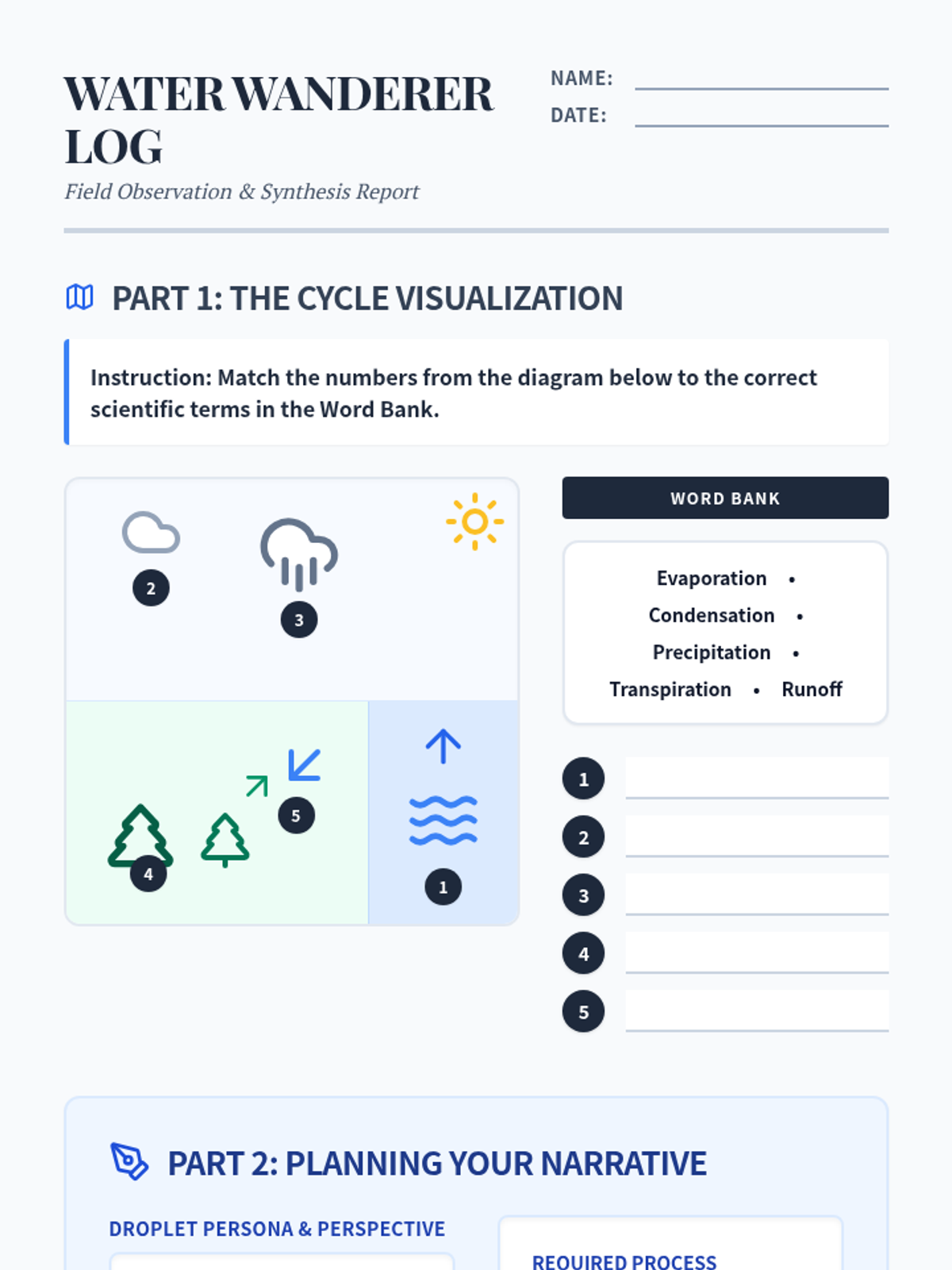 WATER WANDERER LOG
Field Observation & Synthesis Report

NAME:
DATE:

PART 1: THE CYCLE VISUALIZATION

Instruction: Match the numbers from the diagram below to the correct scientific terms in the Word Bank.

2
3
5
4
1

WORD BANK

Evaporation • Condensation • Precipitation • Transpiration • Runoff

1
2
3
4
5

PART 2: PLANNING YOUR NARRATIVE

DROPLET PERSONA & PERSPECTIVE

REQUIRED PROCESS